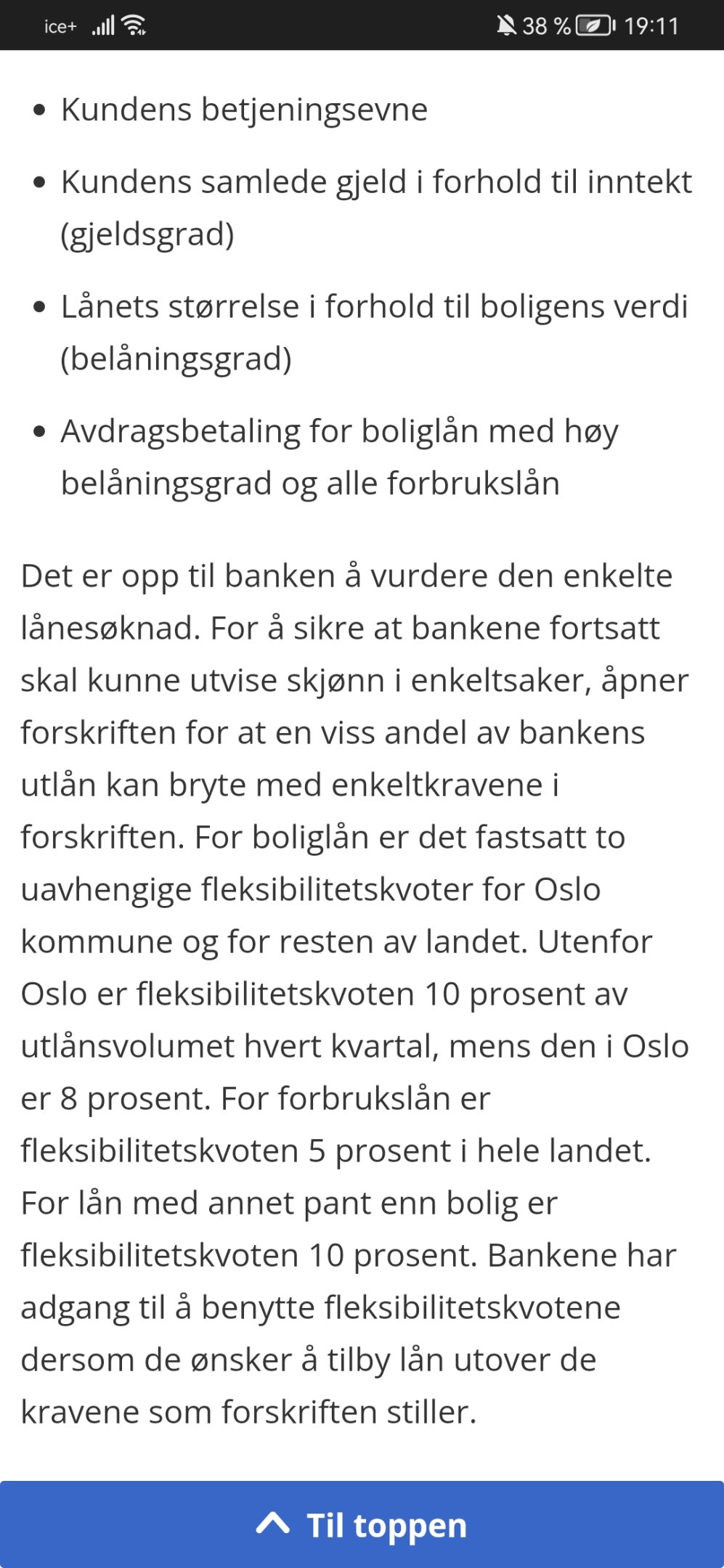 ice+ 38 % 19:11

- Kundens betjeningsevne
- Kundens samlede gjeld i forhold til inntekt (gjeldsgrad)
- Lånets størrelse i forhold til boligens verdi (belåningsgrad)
- Avdragsbetaling for boliglån med høy belåningsgrad og alle forbrukslån

Det er opp til banken å vurdere den enkelte lånesøknad. For å sikre at bankene fortsatt skal kunne utvise skjønn i enkeltsaker, åpner forskriften for at en viss andel av bankens utlån kan bryte med enkeltkravene i forskriften. For boliglån er det fastsatt to uavhengige fleksibilitetskvoter for Oslo kommune og for resten av landet. Utenfor Oslo er fleksibilitetskvoten 10 prosent av utlånsvolumet hvert kvartal, mens den i Oslo er 8 prosent. For forbrukslån er fleksibilitetskvoten 5 prosent i hele landet. For lån med annet pant enn bolig er fleksibilitetskvoten 10 prosent. Bankene har adgang til å benytte fleksibilitetskvotene dersom de ønsker å tilby lån utover de kravene som forskriften stiller.

Til toppen